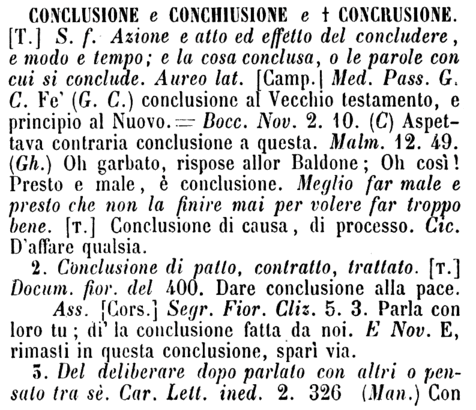 CONCLUSIONE e CONCHIUSIONE e † CONCRUSIONE. [T.] S. f. Azione e atto ed effetto del concludere, e modo e tempo; e la cosa conclusa, o le parole con cui si conclude. Aureo lat. [Camp.] Med. Pass. G. C. Fe' (G. C.) conclusione al Vecchio testamento, e principio al Nuovo. = Bocc. Nov. 2. 10. (C) Aspettava contraria conclusione a questa. Malm. 12. 49. (Gh.) Oh garbato, rispose allor Baldone; Oh così! Presto e male, è conclusione. Meglio far male e presto che non la finire mai per volere far troppo bene. [T.] Conclusione di causa, di processo. Cic. D'affare qualsia.

2. Conclusione di patto, contratto, trattato. [T.] Docum. fior. del 400. Dare conclusione alla pace. Ass. [Cors.] Segr. Fior. Cliz. 5. 3. Parla con loro tu; di' la conclusione fatta da noi. E Nov. E, rimasti in questa conclusione, sparì via.

3. Del deliberare dopo parlato con altri o pensato tra sè. Car. Lett. ined. 2. 326 (Man.) Con